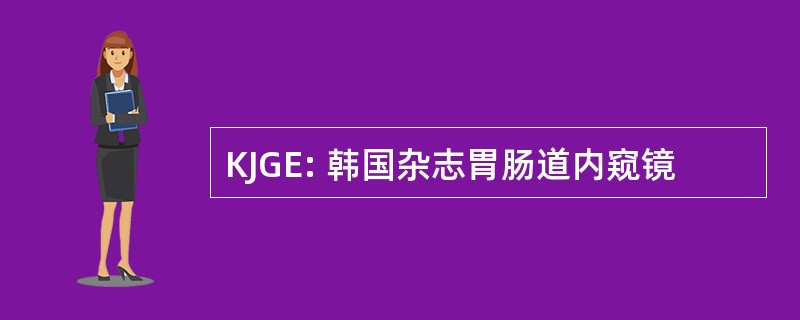 KJGE: 韩国杂志胃肠道内窥镜